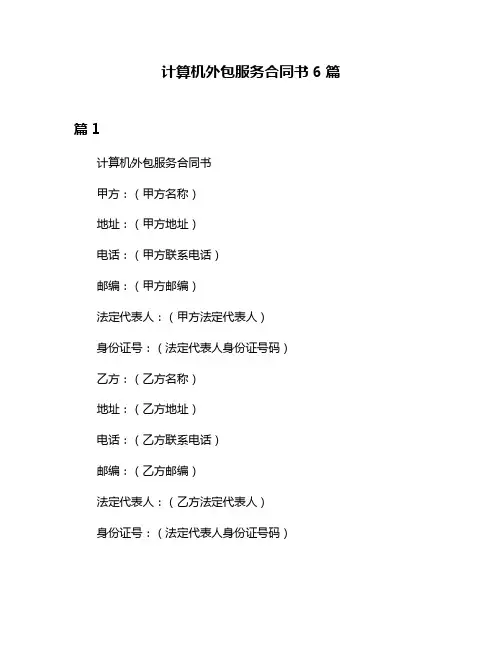 计算机外包服务合同书 6 篇

篇 1

计算机外包服务合同书

甲方：（甲方名称）

地址：（甲方地址）

电话：（甲方联系电话）

邮编：（甲方邮编）

法定代表人：（甲方法定代表人）

身份证号：（法定代表人身份证号码）

乙方：（乙方名称）

地址：（乙方地址）

电话：（乙方联系电话）

邮编：（乙方邮编）

法定代表人：（乙方法定代表人）

身份证号：（法定代表人身份证号码）